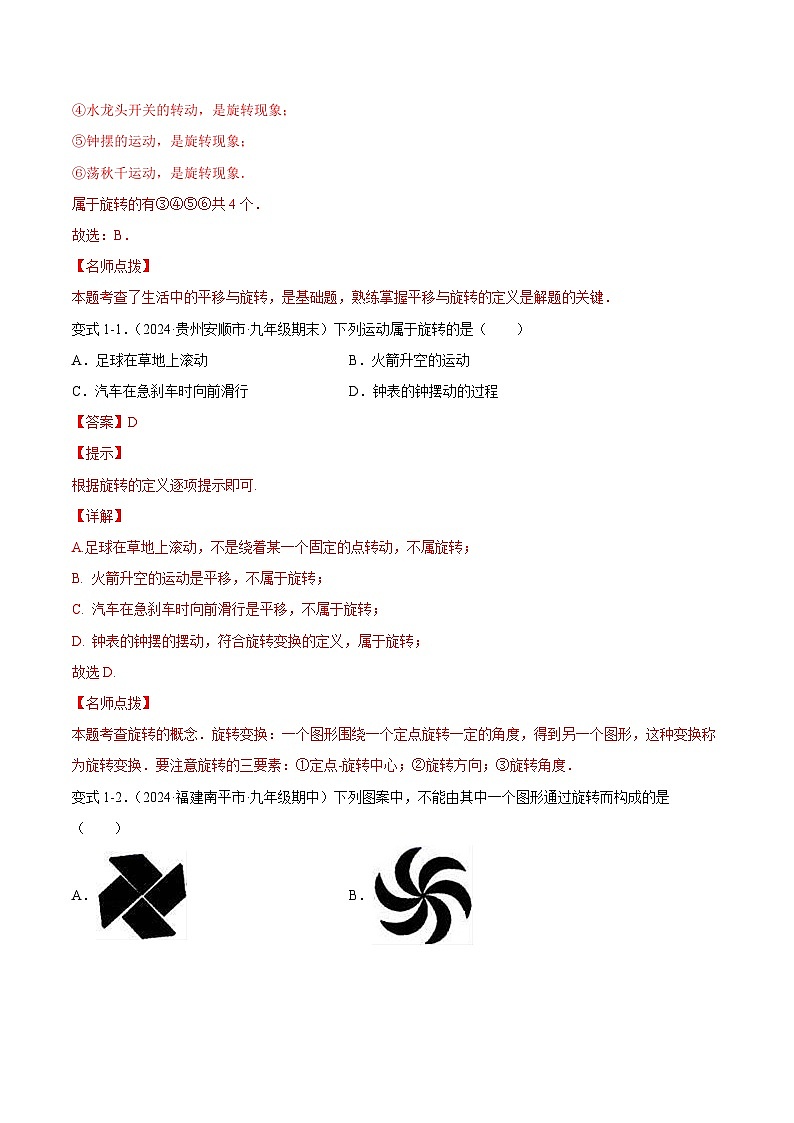 ④水龙头开关的转动，是旋转现象；

⑤钟摆的运动，是旋转现象；

⑥荡秋千运动，是旋转现象．

属于旋转的有③④⑤⑥共 4 个．

故选：B．

【名师点拨】

本题考查了生活中的平移与旋转，是基础题，熟练掌握平移与旋转的定义是解题的关键．

变式 1-1．（2024·贵州安顺市·九年级期末）下列运动属于旋转的是（　　）

A．足球在草地上滚动

B．火箭升空的运动

C．汽车在急刹车时向前滑行

D．钟表的钟摆动的过程

【答案】D

【提示】

根据旋转的定义逐项提示即可.

【详解】

A.足球在草地上滚动，不是绕着某一个固定的点转动，不属旋转；

B. 火箭升空的运动是平移，不属于旋转；

C. 汽车在急刹车时向前滑行是平移，不属于旋转；

D. 钟表的钟摆的摆动，符合旋转变换的定义，属于旋转；

故选 D.

【名师点拨】

本题考查旋转的概念．旋转变换：一个图形围绕一个定点旋转一定的角度，得到另一个图形，这种变换称为旋转变换．要注意旋转的三要素：①定点-旋转中心；②旋转方向；③旋转角度．

变式 1-2．（2024·福建南平市·九年级期中）下列图案中，不能由其中一个图形通过旋转而构成的是（　　）

A．

B．